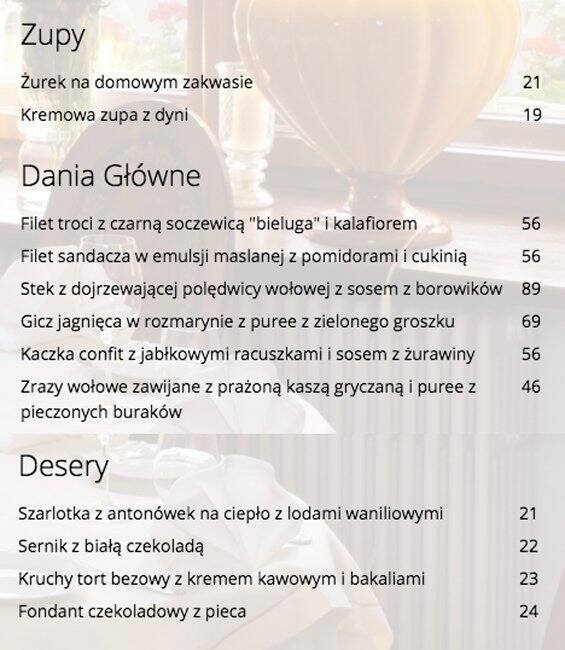 Zupy

Żurek na domowym zakwasie 21
Kremowa zupa z dyni 19

Dania Główne

Filet troci z czarną soczewicą "bieluga" i kalafiorem 56
Filet sandacza w emulsji maslanej z pomidorami i cukinią 56
Stek z dojrzewającej polędwicy wołowej z sosem z borowików 89
Gicz jagnięca w rozmarynie z puree z zielonego groszku 69
Kaczka confit z jabłkowymi racuszkami i sosem z żurawiny 56
Zrazy wołowe zawijane z prażoną kaszą gryczaną i puree z pieczonych buraków 46

Desery

Szarlotka z antonówek na ciepło z lodami waniliowymi 21
Sernik z białą czekoladą 22
Kruchy tort bezowy z kremem kawowym i bakaliami 23
Fondant czekoladowy z pieca 24